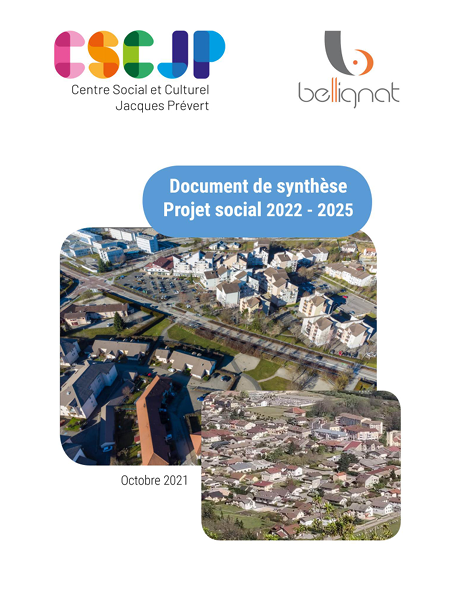 CSCJP
Centre Social et Culturel
Jacques Prévert

bellignat

Document de synthèse
Projet social 2022 - 2025

Octobre 2021